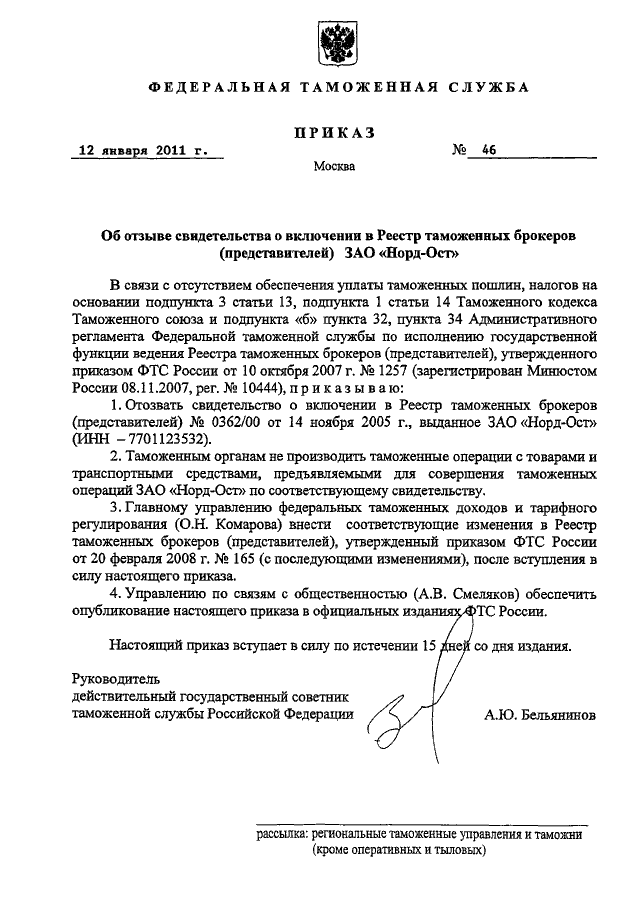 ФЕДЕРАЛЬНАЯ ТАМОЖЕННАЯ СЛУЖБА

ПРИКАЗ

12 января 2011 г. № 46

Москва

Об отзыве свидетельства о включении в Реестр таможенных брокеров (представителей) ЗАО «Норд-Ост»

В связи с отсутствием обеспечения уплаты таможенных пошлин, налогов на основании подпункта 3 статьи 13, подпункта 1 статьи 14 Таможенного кодекса Таможенного союза и подпункта «б» пункта 32, пункта 34 Административного регламента Федеральной таможенной службы по исполнению государственной функции ведения Реестра таможенных брокеров (представителей), утвержденного приказом ФТС России от 10 октября 2007 г. № 1257 (зарегистрирован Минюстом России 08.11.2007, рег. № 10444), приказываю:

1. Отозвать свидетельство о включении в Реестр таможенных брокеров (представителей) № 0362/00 от 14 ноября 2005 г., выданное ЗАО «Норд-Ост» (ИНН – 7701123532).

2. Таможенным органам не производить таможенные операции с товарами и транспортными средствами, предъявляемыми для совершения таможенных операций ЗАО «Норд-Ост» по соответствующему свидетельству.

3. Главному управлению федеральных таможенных доходов и тарифного регулирования (О.Н. Комарова) внести соответствующие изменения в Реестр таможенных брокеров (представителей), утвержденный приказом ФТС России от 20 февраля 2008 г. № 165 (с последующими изменениями), после вступления в силу настоящего приказа.

4. Управлению по связям с общественностью (А.В. Смеляков) обеспечить опубликование настоящего приказа в официальных изданиях ФТС России.

Настоящий приказ вступает в силу по истечении 15 дней со дня издания.

Руководитель
действительный государственный советник
таможенной службы Российской Федерации А.Ю. Бельянинов

рассылка: региональные таможенные управления и таможни (кроме оперативных и тыловых)